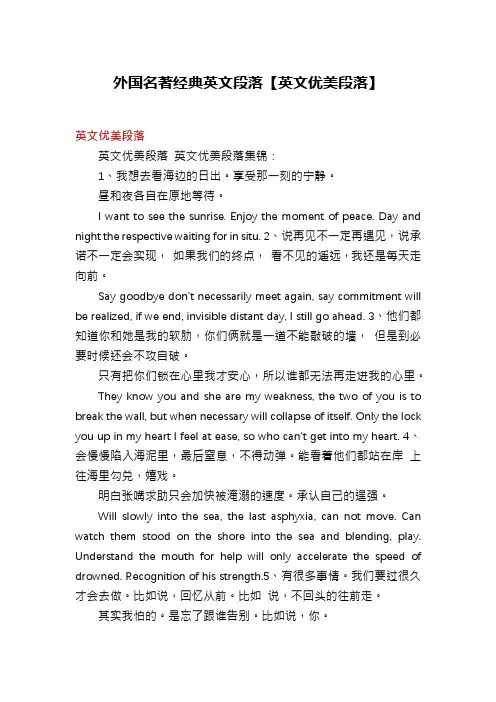 外国名著经典英文段落【英文优美段落】

英文优美段落

英文优美段落 英文优美段落集锦：

1、我想去看海边的日出。享受那一刻的宁静。

昼和夜各自在原地等待。

I want to see the sunrise. Enjoy the moment of peace. Day and night the respective waiting for in situ. 2、说再见不一定再遇见，说承诺不一定会实现， 如果我们的终点， 看不见的遥远，我还是每天走向前。

Say goodbye don't necessarily meet again, say commitment will be realized, if we end, invisible distant day, I still go ahead. 3、他们都知道你和她是我的软肋，你们俩就是一道不能敲破的墙， 但是到必要时候还会不攻自破。

只有把你们锁在心里我才安心，所以谁都无法再走进我的心里。

They know you and she are my weakness, the two of you is to break the wall, but when necessary will collapse of itself. Only the lock you up in my heart I feel at ease, so who can't get into my heart. 4、会慢慢陷入海泥里，最后窒息，不得动弹。能看着他们都站在岸 上往海里勾兑，嬉戏。

明白张嘴求助只会加快被淹溺的速度。承认自己的逞强。

Will slowly into the sea, the last asphyxia, can not move. Can watch them stood on the shore into the sea and blending, play. Understand the mouth for help will only accelerate the speed of drowned. Recognition of his strength.5、有很多事情。我们要过很久才会去做。比如说，回忆从前。比如 说，不回头的往前走。

其实我怕的。是忘了跟谁告别。比如说，你。